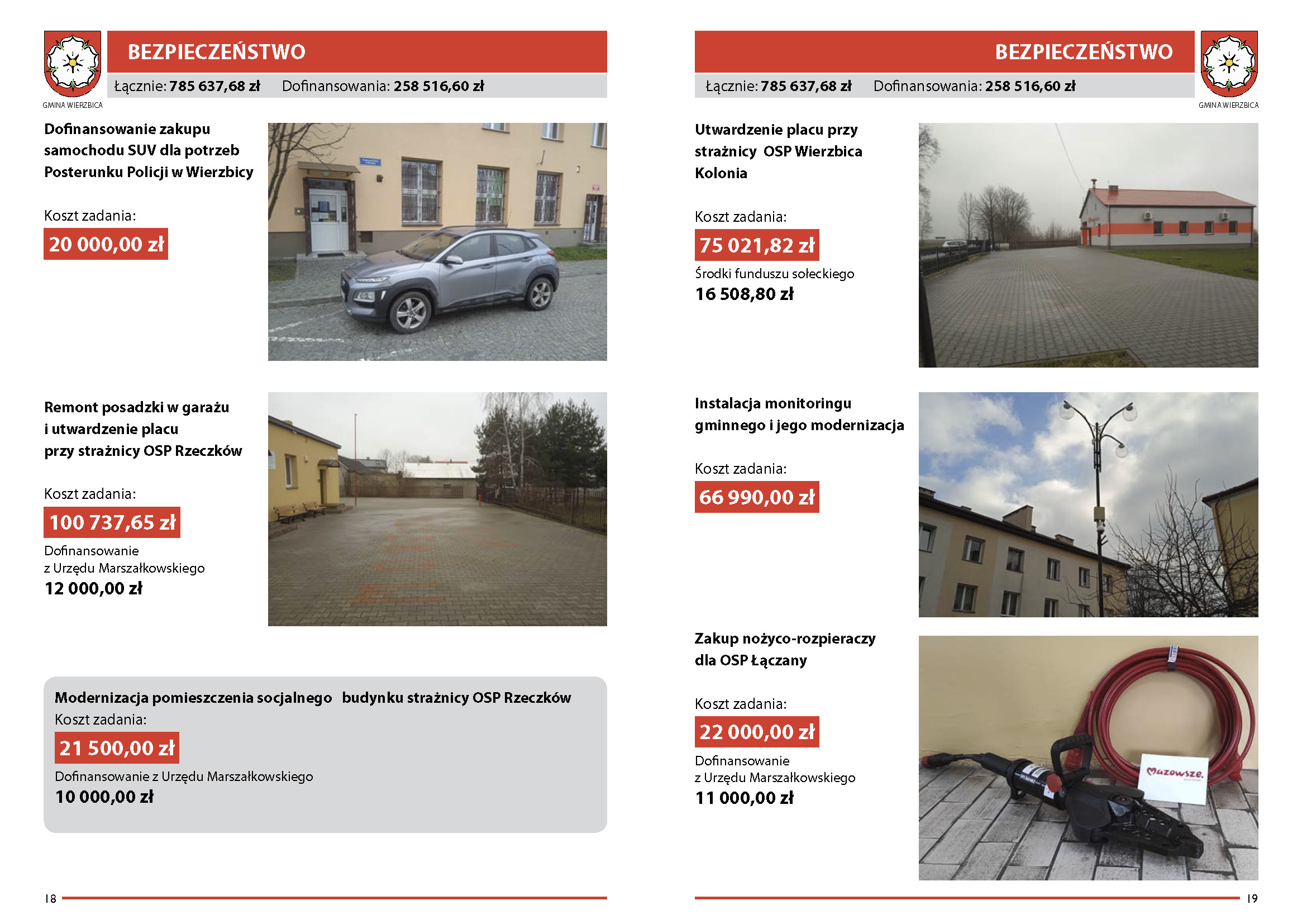 GMINA WIERZBICA

BEZPIECZEŃSTWO

Łącznie: 785 637,68 zł Dofinansowania: 258 516,60 zł

Dofinansowanie zakupu samochodu SUV dla potrzeb Posterunku Policji w Wierzbicy

Koszt zadania:

20 000,00 zł

Remont posadzki w garażu i utwardzenie placu przy strażnicy OSP Rzeczków

Koszt zadania:

100 737,65 zł

Dofinansowanie z Urzędu Marszałkowskiego

12 000,00 zł

Modernizacja pomieszczenia socjalnego budynku strażnicy OSP Rzeczków

Koszt zadania:

21 500,00 zł

Dofinansowanie z Urzędu Marszałkowskiego

10 000,00 zł

18

BEZPIECZEŃSTWO

Łącznie: 785 637,68 zł Dofinansowania: 258 516,60 zł

GMINA WIERZBICA

Utwardzenie placu przy strażnicy OSP Wierzbica Kolonia

Koszt zadania:

75 021,82 zł

Środki funduszu sołeckiego

16 508,80 zł

Instalacja monitoringu gminnego i jego modernizacja

Koszt zadania:

66 990,00 zł

Zakup nożyco-rozpieraczy dla OSP Łączany

Koszt zadania:

22 000,00 zł

Dofinansowanie z Urzędu Marszałkowskiego

11 000,00 zł

Mazowsze.

19